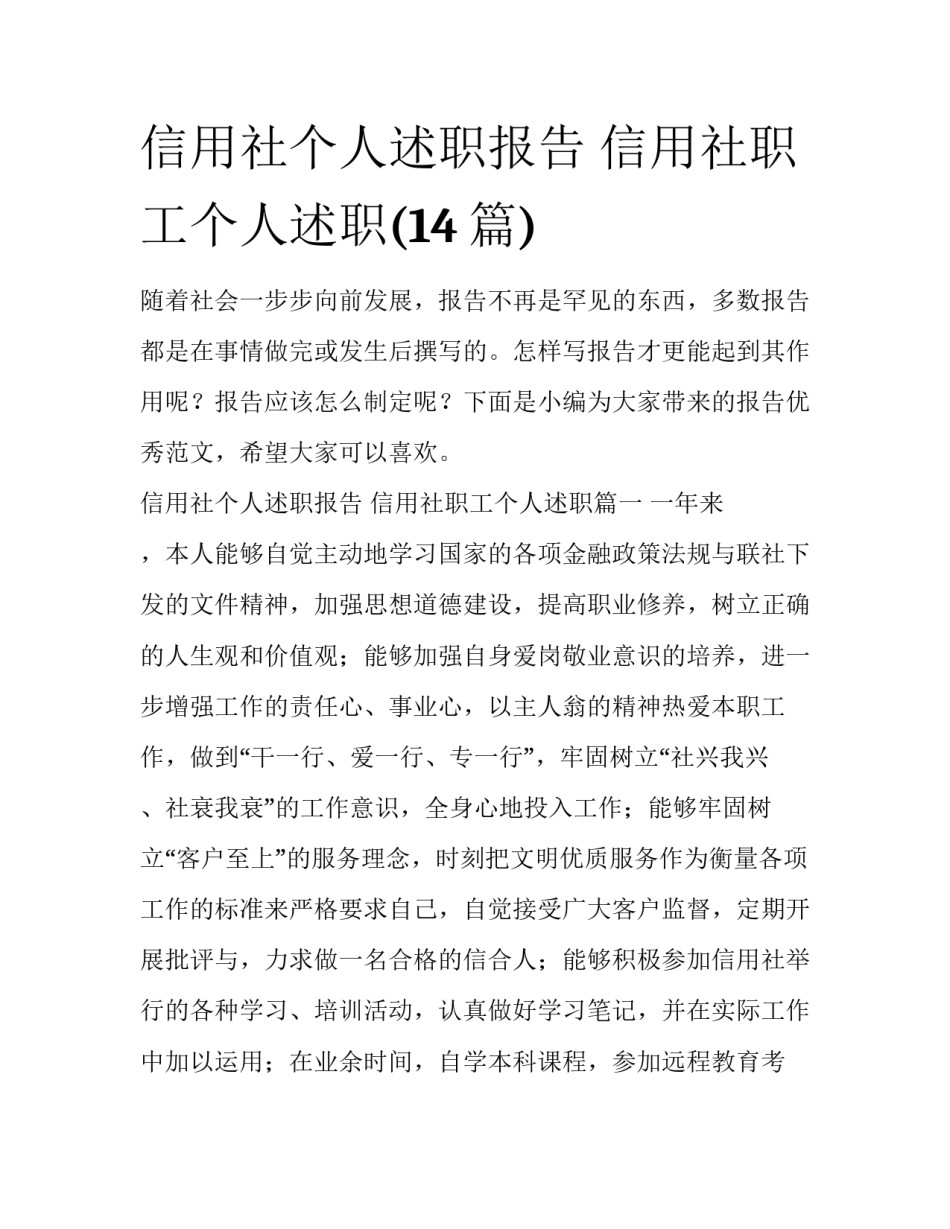 信用社个人述职报告 信用社职工个人述职(14 篇)

随着社会一步步向前发展，报告不再是罕见的东西，多数报告都是在事情做完或发生后撰写的。怎样写报告才更能起到其作用呢？报告应该怎么制定呢？下面是小编为大家带来的报告优秀范文，希望大家可以喜欢。

信用社个人述职报告 信用社职工个人述职篇一 一年来，本人能够自觉主动地学习国家的各项金融政策法规与联社下发的文件精神，加强思想道德建设，提高职业修养，树立正确的人生观和价值观；能够加强自身爱岗敬业意识的培养，进一步增强工作的责任心、事业心，以主人翁的精神热爱本职工作，做到“干一行、爱一行、专一行”，牢固树立“社兴我兴、社衰我衰”的工作意识，全身心地投入工作；能够牢固树立“客户至上”的服务理念，时刻把文明优质服务作为衡量各项工作的标准来严格要求自己，自觉接受广大客户监督，定期开展批评与，力求做一名合格的信合人；能够积极参加信用社举行的各种学习、培训活动，认真做好学习笔记，并在实际工作中加以运用；在业余时间，自学本科课程，参加远程教育考